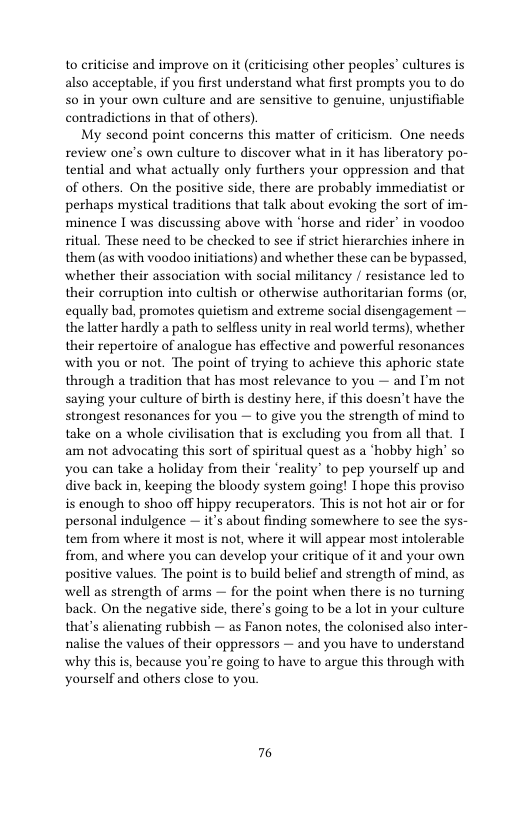 to criticise and improve on it (criticising other peoples' cultures is also acceptable, if you first understand what first prompts you to do so in your own culture and are sensitive to genuine, unjustifiable contradictions in that of others).

My second point concerns this matter of criticism. One needs review one's own culture to discover what in it has liberatory potential and what actually only furthers your oppression and that of others. On the positive side, there are probably immediatist or perhaps mystical traditions that talk about evoking the sort of imminence I was discussing above with 'horse and rider' in voodoo ritual. These need to be checked to see if strict hierarchies inhere in them (as with voodoo initiations) and whether these can be bypassed, whether their association with social militancy / resistance led to their corruption into cultish or otherwise authoritarian forms (or, equally bad, promotes quietism and extreme social disengagement — the latter hardly a path to selfless unity in real world terms), whether their repertoire of analogue has effective and powerful resonances with you or not. The point of trying to achieve this aphoric state through a tradition that has most relevance to you — and I'm not saying your culture of birth is destiny here, if this doesn't have the strongest resonances for you — to give you the strength of mind to take on a whole civilisation that is excluding you from all that. I am not advocating this sort of spiritual quest as a 'hobby high' so you can take a holiday from their 'reality' to pep yourself up and dive back in, keeping the bloody system going! I hope this proviso is enough to shoo off hippy recuperators. This is not hot air or for personal indulgence — it's about finding somewhere to see the system from where it most is not, where it will appear most intolerable from, and where you can develop your critique of it and your own positive values. The point is to build belief and strength of mind, as well as strength of arms — for the point when there is no turning back. On the negative side, there's going to be a lot in your culture that's alienating rubbish — as Fanon notes, the colonised also internalise the values of their oppressors — and you have to understand why this is, because you're going to have to argue this through with yourself and others close to you.

76